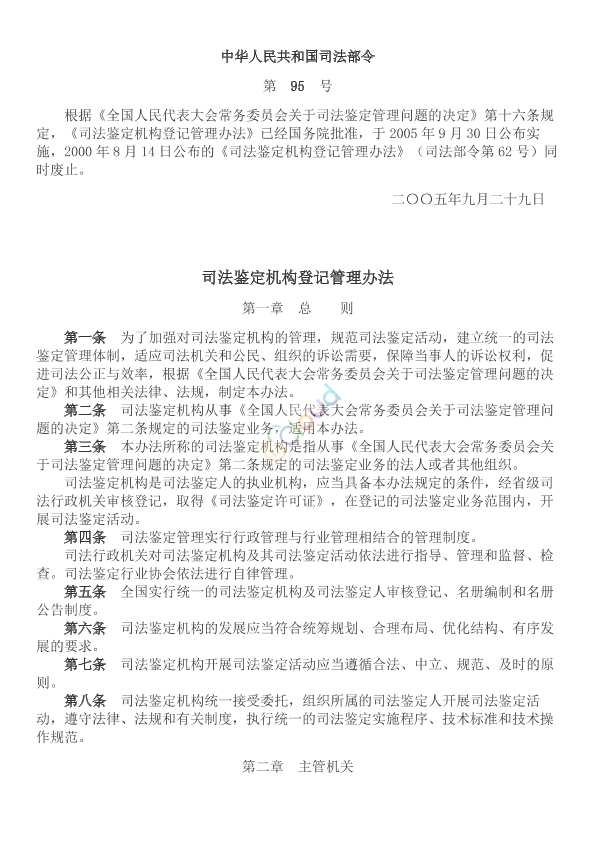 中华人民共和国司法部令

第 95 号

根据《全国人民代表大会常务委员会关于司法鉴定管理问题的决定》第十六条规定，《司法鉴定机构登记管理办法》已经国务院批准，于 2005 年 9 月 30 日公布实施，2000 年 8 月 14 日公布的《司法鉴定机构登记管理办法》（司法部令第 62 号）同时废止。

二〇〇五年九月二十九日

司法鉴定机构登记管理办法

第一章 总 则

第一条 为了加强对司法鉴定机构的管理，规范司法鉴定活动，建立统一的司法鉴定管理体制，适应司法机关和公民、组织的诉讼需要，保障当事人的诉讼权利，促进司法公正与效率，根据《全国人民代表大会常务委员会关于司法鉴定管理问题的决定》和其他相关法律、法规，制定本办法。

第二条 司法鉴定机构从事《全国人民代表大会常务委员会关于司法鉴定管理问题的决定》第二条规定的司法鉴定业务，适用本办法。

第三条 本办法所称的司法鉴定机构是指从事《全国人民代表大会常务委员会关于司法鉴定管理问题的决定》第二条规定的司法鉴定业务的法人或者其他组织。

司法鉴定机构是司法鉴定人的执业机构，应当具备本办法规定的条件，经省级司法行政机关审核登记，取得《司法鉴定许可证》，在登记的司法鉴定业务范围内，开展司法鉴定活动。

第四条 司法鉴定管理实行行政管理与行业管理相结合的管理制度。

司法行政机关对司法鉴定机构及其司法鉴定活动依法进行指导、管理和监督、检查。司法鉴定行业协会依法进行自律管理。

第五条 全国实行统一的司法鉴定机构及司法鉴定人审核登记、名册编制和名册公告制度。

第六条 司法鉴定机构的发展应当符合统筹规划、合理布局、优化结构、有序发展的要求。

第七条 司法鉴定机构开展司法鉴定活动应当遵循合法、中立、规范、及时的原则。

第八条 司法鉴定机构统一接受委托，组织所属的司法鉴定人开展司法鉴定活动，遵守法律、法规和有关制度，执行统一的司法鉴定实施程序、技术标准和技术操作规范。

第二章 主管机关